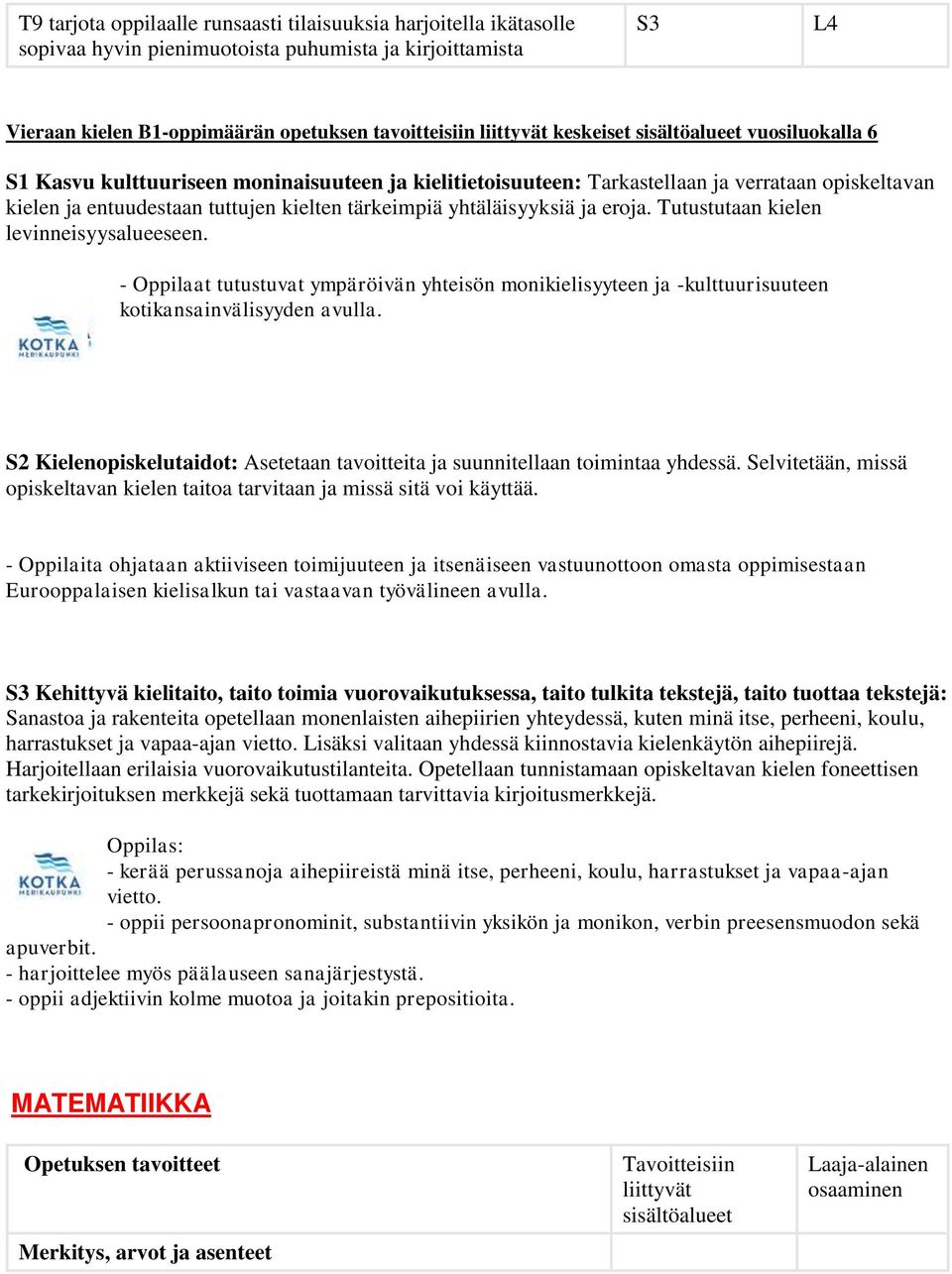 | T9 tarjota oppilaalle runsaasti tilaisuuksia harjoitella ikätasolle sopivaa hyvin pienimuotoista puhumista ja kirjoittamista | S3 | L4 |
|---|---|---|

Vieraan kielen B1-oppimäärän opetuksen tavoitteisiin liittyvät keskeiset sisältöalueet vuosiluokalla 6

S1 Kasvu kulttuuriseen moninaisuuteen ja kielitietoisuuteen: Tarkastellaan ja verrataan opiskeltavan kielen ja entuudestaan tuttujen kielten tärkeimpiä yhtäläisyyksiä ja eroja. Tutustutaan kielen levinneisyysalueeseen.

KOTKA MERIKAUPUNKI

- Oppilaat tutustuvat ympäröivän yhteisön monikielisyyteen ja -kulttuurisuuteen kotikansainvälisyyden avulla.

S2 Kielenopiskelutaidot: Asetetaan tavoitteita ja suunnitellaan toimintaa yhdessä. Selvitetään, missä opiskeltavan kielen taitoa tarvitaan ja missä sitä voi käyttää.

- Oppilaita ohjataan aktiiviseen toimijuuteen ja itsenäiseen vastuunottoon omasta oppimisestaan Eurooppalaisen kielisalkun tai vastaavan työvälineen avulla.

S3 Kehittyvä kielitaito, taito toimia vuorovaikutuksessa, taito tulkita tekstejä, taito tuottaa tekstejä: Sanastoa ja rakenteita opetellaan monenlaisten aihepiirien yhteydessä, kuten minä itse, perheeni, koulu, harrastukset ja vapaa-ajan vietto. Lisäksi valitaan yhdessä kiinnostavia kielenkäytön aihepiirejä. Harjoitellaan erilaisia vuorovaikutustilanteita. Opetellaan tunnistamaan opiskeltavan kielen foneettisen tarkekirjoituksen merkkejä sekä tuottamaan tarvittavia kirjoitusmerkkejä.

KOTKA MERIKAUPUNKI

Oppilas:
- kerää perussanoja aihepiireistä minä itse, perheeni, koulu, harrastukset ja vapaa-ajan vietto.
- oppii persoonapronominit, substantiivin yksikön ja monikon, verbin preesensmuodon sekä apuverbit.
- harjoittelee myös päälauseen sanajärjestystä.
- oppii adjektiivin kolme muotoa ja joitakin prepositioita.

MATEMATIIKKA

| Opetuksen tavoitteet | Tavoitteisiin liittyvät sisältöalueet | Laaja-alainen osaaminen |
|---|---|---|
| Merkitys, arvot ja asenteet | | |